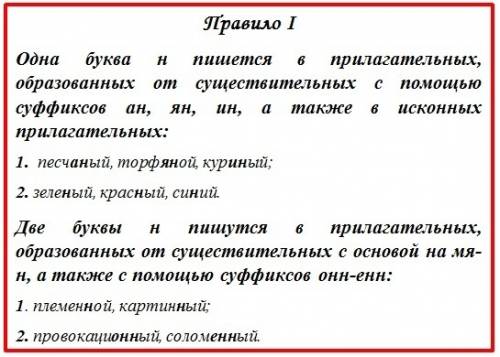 Правило I

Одна буква н пишется в прилагательных, образованных от существительных с помощью суффиксов ан, ян, ин, а также в исконных прилагательных:

1. песчаный, торфяной, куриный;

2. зеленый, красный, синий.

Две буквы н пишутся в прилагательных, образованных от существительных с основой на мя-н, а также с помощью суффиксов онн-енн:

1. племенной, картинный;

2. провокационный, соломенный.